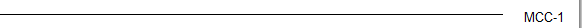 MCC-1